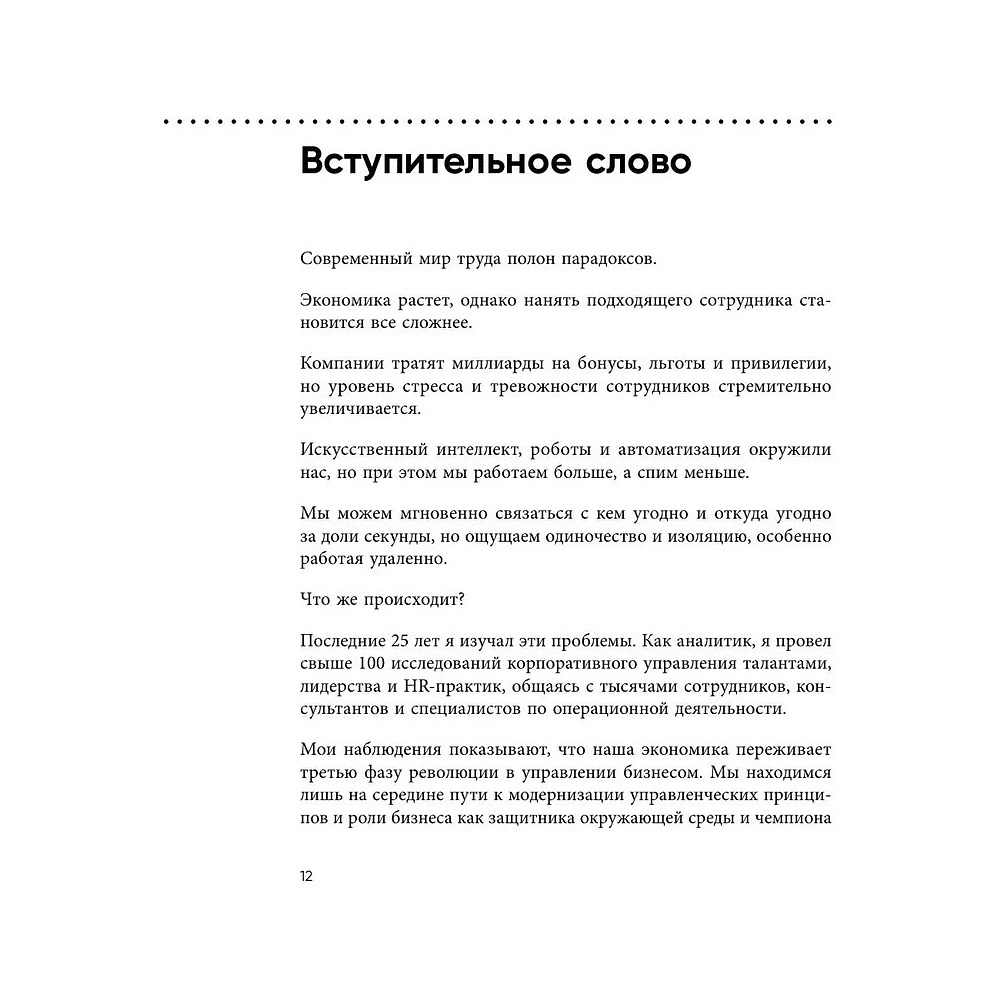 Вступительное слово

Современный мир труда полон парадоксов.

Экономика растет, однако нанять подходящего сотрудника становится все сложнее.

Компании тратят миллиарды на бонусы, льготы и привилегии, но уровень стресса и тревожности сотрудников стремительно увеличивается.

Искусственный интеллект, роботы и автоматизация окружили нас, но при этом мы работаем больше, а спим меньше.

Мы можем мгновенно связаться с кем угодно и откуда угодно за доли секунды, но ощущаем одиночество и изоляцию, особенно работая удаленно.

Что же происходит?

Последние 25 лет я изучал эти проблемы. Как аналитик, я провел свыше 100 исследований корпоративного управления талантами, лидерства и HR-практик, общаясь с тысячами сотрудников, консультантов и специалистов по операционной деятельности.

Мои наблюдения показывают, что наша экономика переживает третью фазу революции в управлении бизнесом. Мы находимся лишь на середине пути к модернизации управленческих принципов и роли бизнеса как защитника окружающей среды и чемпиона

12